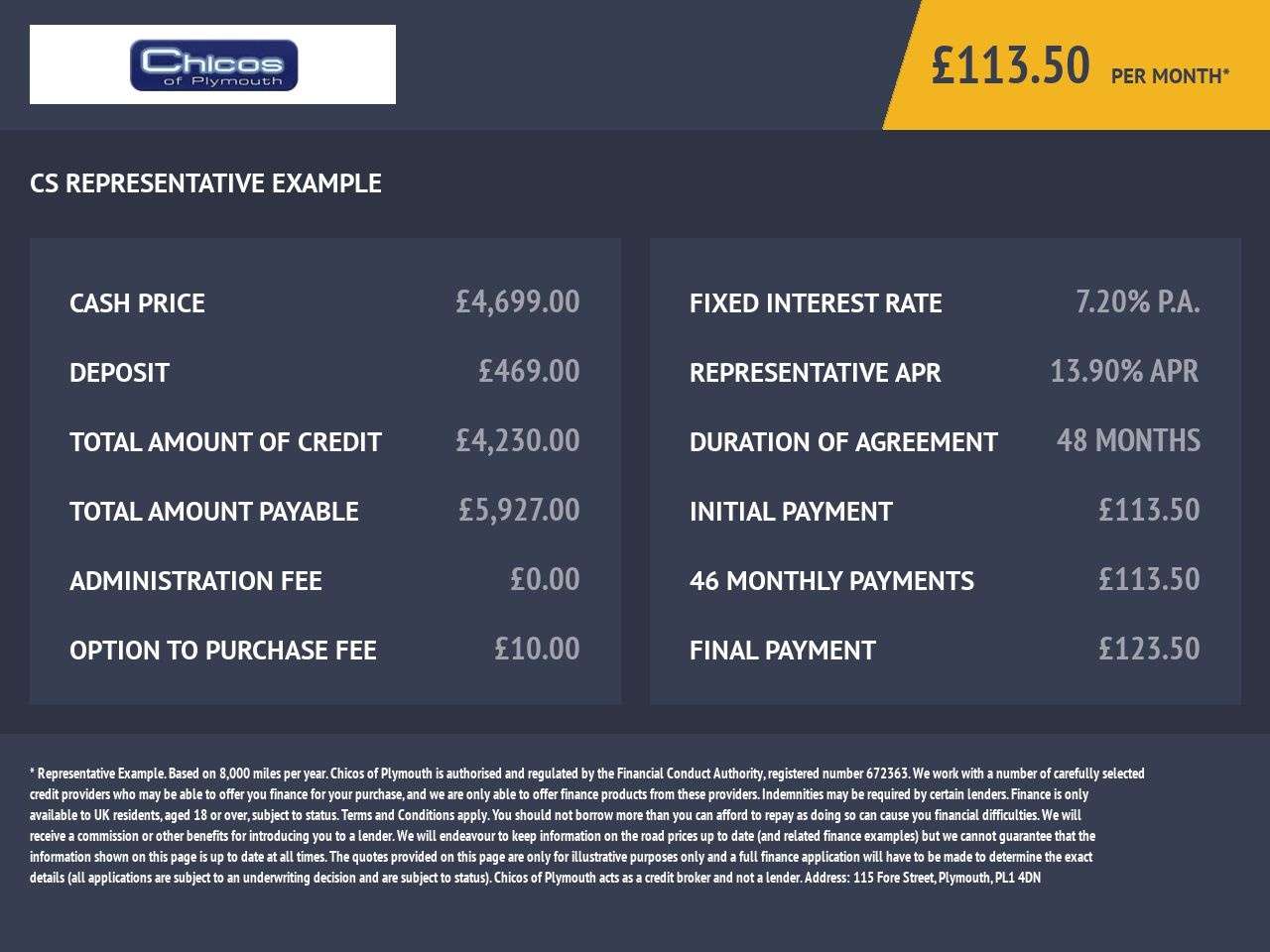 Chicos
of Plymouth

£113.50 PER MONTH*

CS REPRESENTATIVE EXAMPLE

CASH PRICE £4,699.00

DEPOSIT £469.00

TOTAL AMOUNT OF CREDIT £4,230.00

TOTAL AMOUNT PAYABLE £5,927.00

ADMINISTRATION FEE £0.00

OPTION TO PURCHASE FEE £10.00

FIXED INTEREST RATE 7.20% P.A.

REPRESENTATIVE APR 13.90% APR

DURATION OF AGREEMENT 48 MONTHS

INITIAL PAYMENT £113.50

46 MONTHLY PAYMENTS £113.50

FINAL PAYMENT £123.50

* Representative Example. Based on 8,000 miles per year. Chicos of Plymouth is authorised and regulated by the Financial Conduct Authority, registered number 672363. We work with a number of carefully selected credit providers who may be able to offer you finance for your purchase, and we are only able to offer finance products from these providers. Indemnities may be required by certain lenders. Finance is only available to UK residents, aged 18 or over, subject to status. Terms and Conditions apply. You should not borrow more than you can afford to repay as doing so can cause you financial difficulties. We will receive a commission or other benefits for introducing you to a lender. We will endeavour to keep information on the road prices up to date (and related finance examples) but we cannot guarantee that the information shown on this page is up to date at all times. The quotes provided on this page are only for illustrative purposes only and a full finance application will have to be made to determine the exact details (all applications are subject to an underwriting decision and are subject to status). Chicos of Plymouth acts as a credit broker and not a lender. Address: 115 Fore Street, Plymouth, PL1 4DN